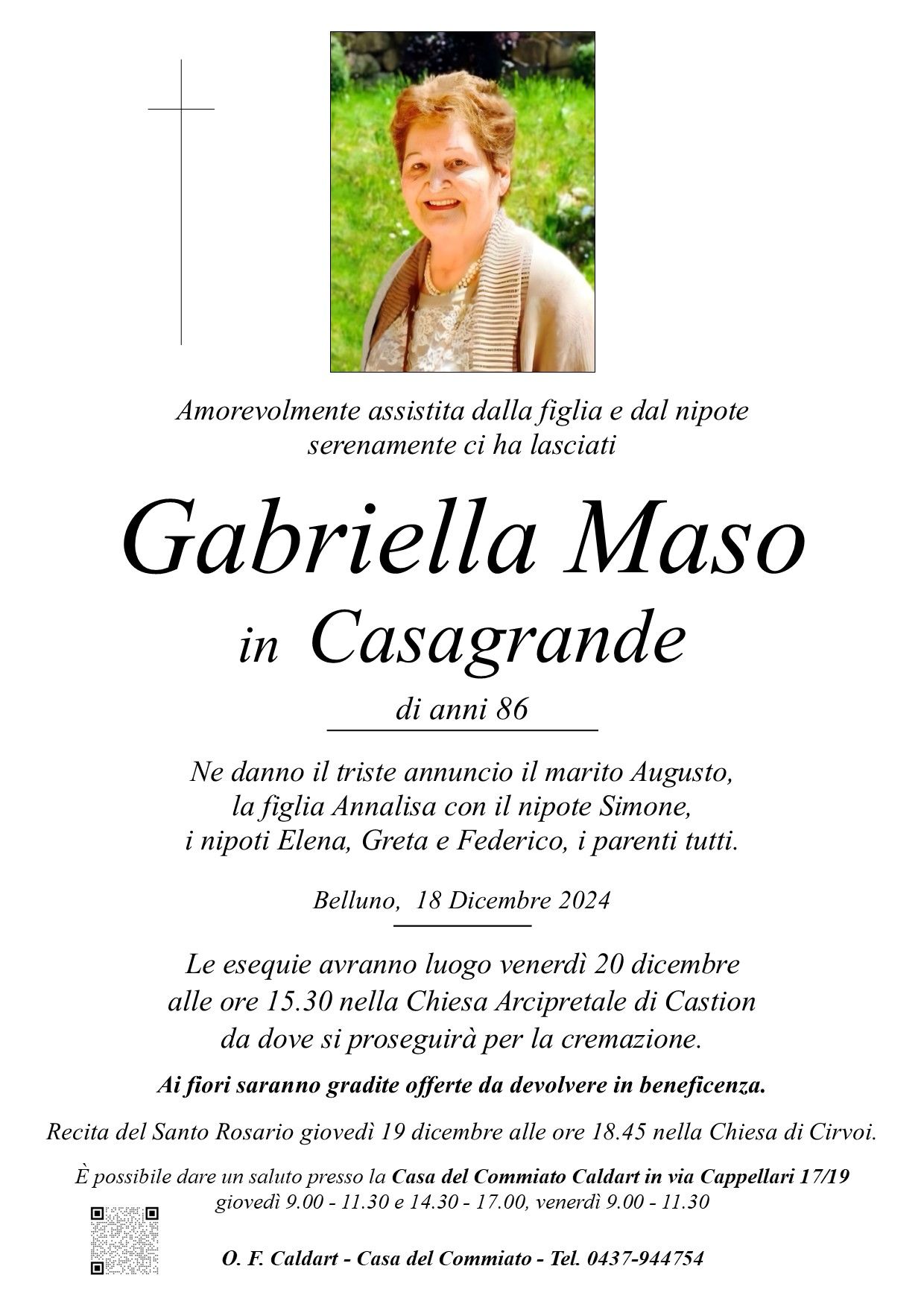 Amorevolmente assistita dalla figlia e dal nipote serenamente ci ha lasciati

Gabriella Maso
in Casagrande

di anni 86

Ne danno il triste annuncio il marito Augusto, la figlia Annalisa con il nipote Simone, i nipoti Elena, Greta e Federico, i parenti tutti.

Belluno, 18 Dicembre 2024

Le esequie avranno luogo venerdì 20 dicembre alle ore 15.30 nella Chiesa Arcipretale di Castion da dove si proseguirà per la cremazione.

Ai fiori saranno gradite offerte da devolvere in beneficenza.

Recita del Santo Rosario giovedì 19 dicembre alle ore 18.45 nella Chiesa di Cirvoi.

È possibile dare un saluto presso la Casa del Commiato Caldart in via Cappellari 17/19 giovedì 9.00 - 11.30 e 14.30 - 17.00, venerdì 9.00 - 11.30

O. F. Caldart - Casa del Commiato - Tel. 0437-944754